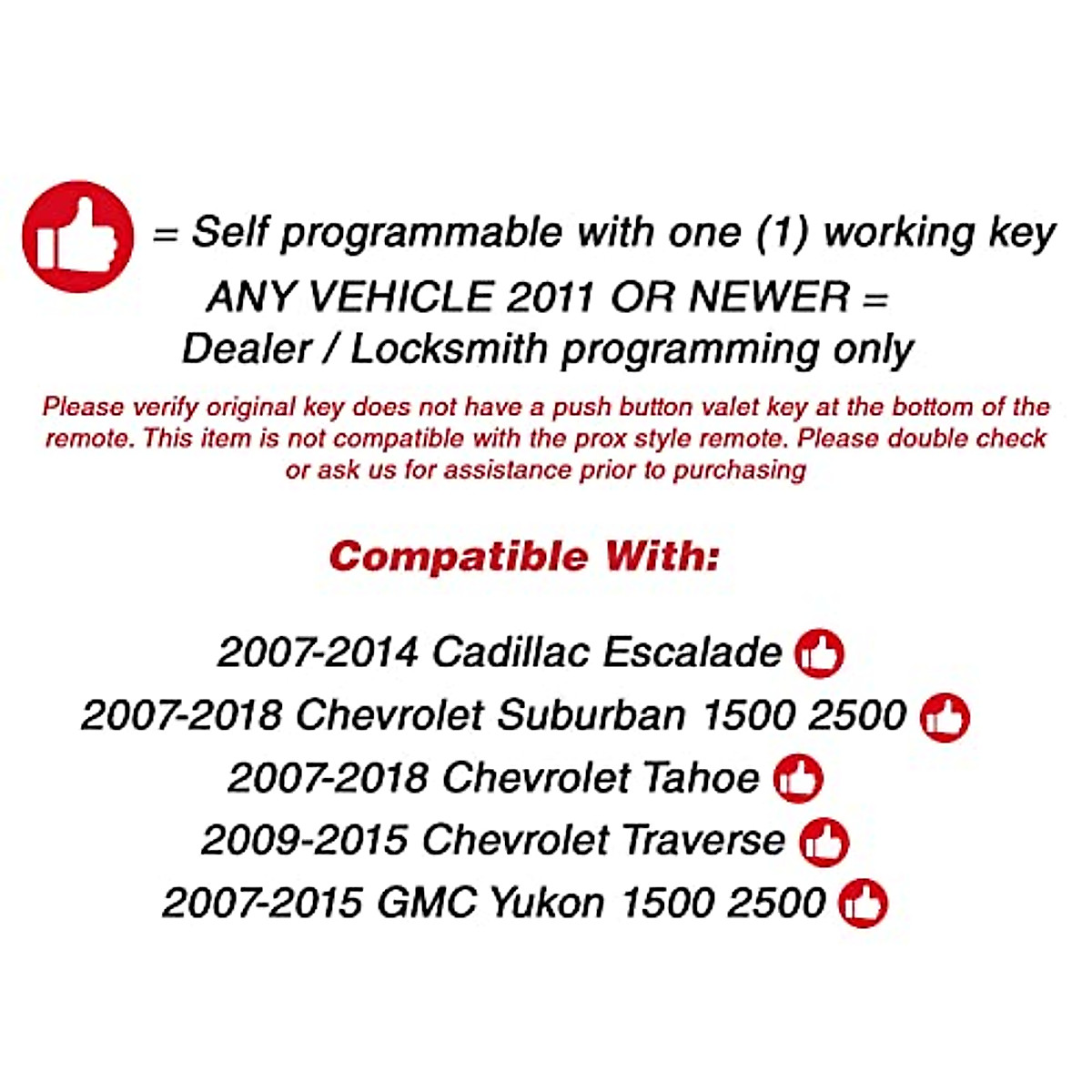 = Self programmable with one (1) working key

ANY VEHICLE 2011 OR NEWER =
Dealer / Locksmith programming only

Please verify original key does not have a push button valet key at the bottom of the remote. This item is not compatible with the prox style remote. Please double check or ask us for assistance prior to purchasing

Compatible With:

2007-2014 Cadillac Escalade
2007-2018 Chevrolet Suburban 1500 2500
2007-2018 Chevrolet Tahoe
2009-2015 Chevrolet Traverse
2007-2015 GMC Yukon 1500 2500